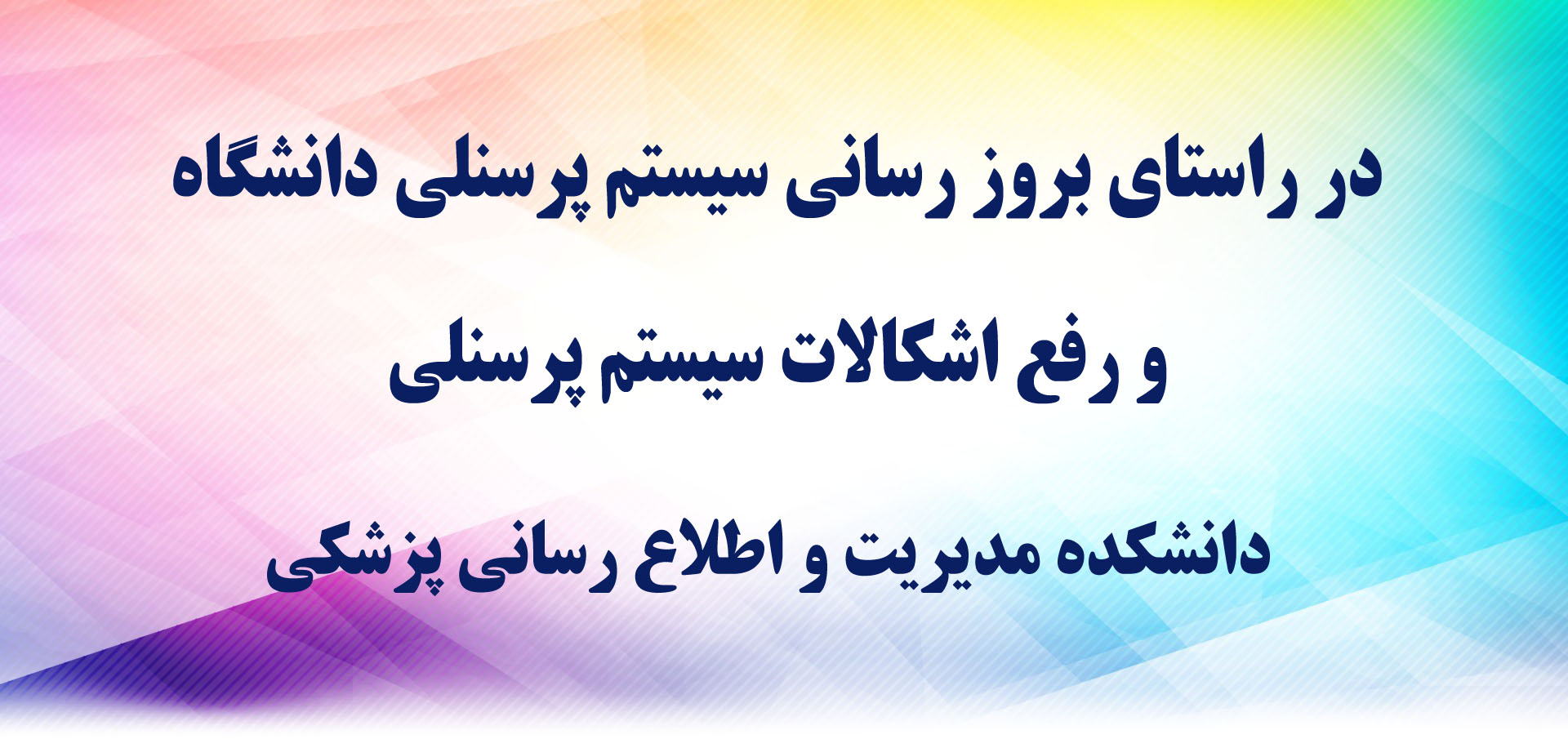 در راستای بروز رسانی سیستم پرسنلی دانشگاه

و رفع اشکالات سیستم پرسنلی

دانشکده مدیریت و اطلاع رسانی پزشکی